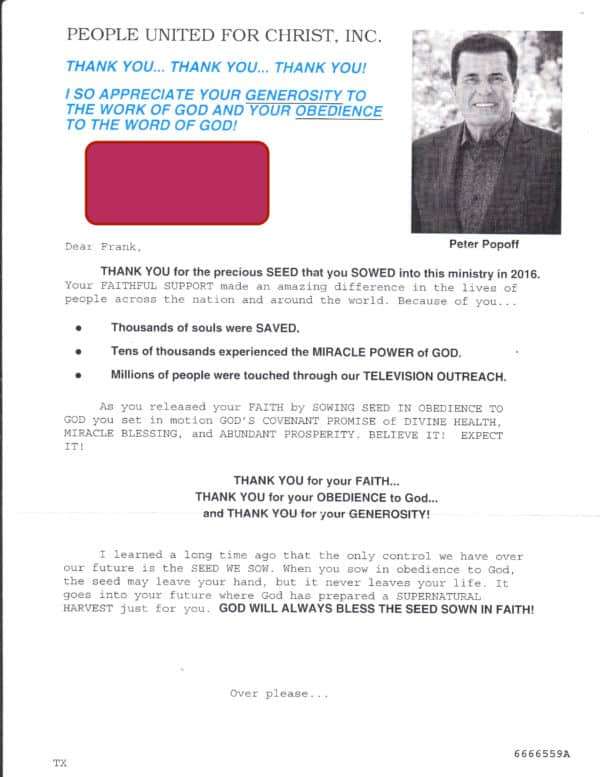 PEOPLE UNITED FOR CHRIST, INC.

THANK YOU... THANK YOU... THANK YOU!

I SO APPRECIATE YOUR GENEROSITY TO THE WORK OF GOD AND YOUR OBEDIENCE TO THE WORD OF GOD!

Peter Popoff

Dear Frank,

THANK YOU for the precious SEED that you SOWED into this ministry in 2016. Your FAITHFUL SUPPORT made an amazing difference in the lives of people across the nation and around the world. Because of you...

• Thousands of souls were SAVED.

• Tens of thousands experienced the MIRACLE POWER of GOD.

• Millions of people were touched through our TELEVISION OUTREACH.

As you released your FAITH by SOWING SEED IN OBEDIENCE TO GOD you set in motion GOD'S COVENANT PROMISE of DIVINE HEALTH, MIRACLE BLESSING, and ABUNDANT PROSPERITY. BELIEVE IT! EXPECT IT!

THANK YOU for your FAITH...
THANK YOU for your OBEDIENCE to God...
and THANK YOU for your GENEROSITY!

I learned a long time ago that the only control we have over our future is the SEED WE SOW. When you sow in obedience to God, the seed may leave your hand, but it never leaves your life. It goes into your future where God has prepared a SUPERNATURAL HARVEST just for you. GOD WILL ALWAYS BLESS THE SEED SOWN IN FAITH!

Over please...

TX

6666559A